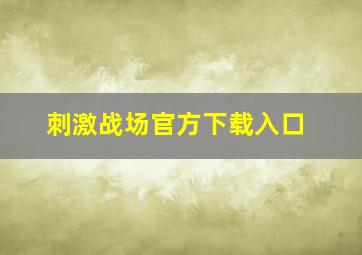 刺激战场官方下载入口